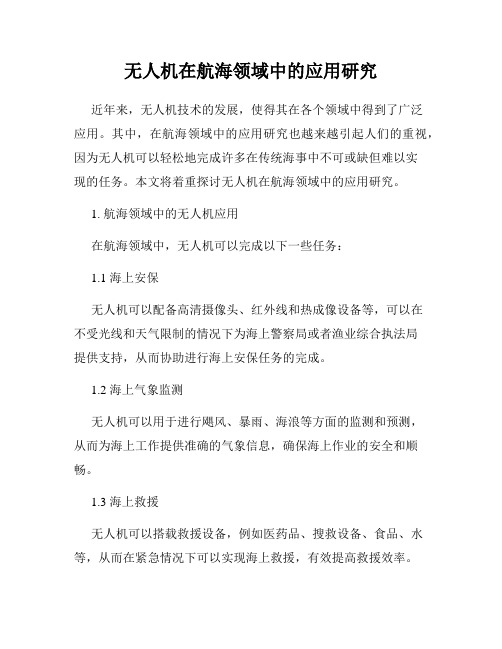 无人机在航海领域中的应用研究

近年来，无人机技术的发展，使得其在各个领域中得到了广泛应用。其中，在航海领域中的应用研究也越来越引起人们的重视，因为无人机可以轻松地完成许多在传统海事中不可或缺但难以实现的任务。本文将着重探讨无人机在航海领域中的应用研究。

1. 航海领域中的无人机应用

在航海领域中，无人机可以完成以下一些任务：

1.1 海上安保

无人机可以配备高清摄像头、红外线和热成像设备等，可以在不受光线和天气限制的情况下为海上警察局或者渔业综合执法局提供支持，从而协助进行海上安保任务的完成。

1.2 海上气象监测

无人机可以用于进行飓风、暴雨、海浪等方面的监测和预测，从而为海上工作提供准确的气象信息，确保海上作业的安全和顺畅。

1.3 海上救援

无人机可以搭载救援设备，例如医药品、搜救设备、食品、水等，从而在紧急情况下可以实现海上救援，有效提高救援效率。